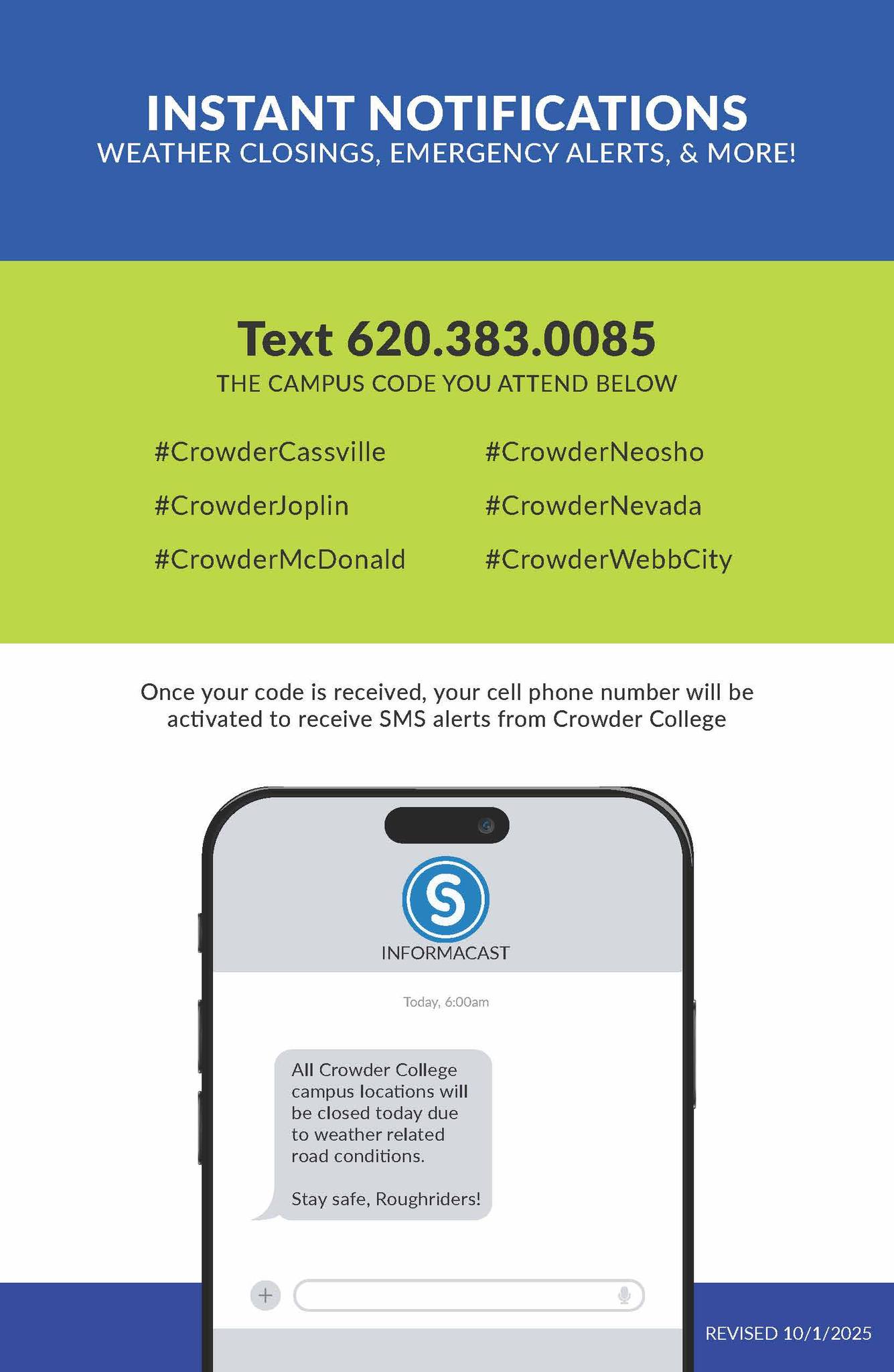 INSTANT NOTIFICATIONS
WEATHER CLOSINGS, EMERGENCY ALERTS, & MORE!

Text 620.383.0085
THE CAMPUS CODE YOU ATTEND BELOW

#CrowderCassville
#CrowderJoplin
#CrowderMcDonald

#CrowderNeosho
#CrowderNevada
#CrowderWebbCity

Once your code is received, your cell phone number will be activated to receive SMS alerts from Crowder College

INFORMACAST

Today, 6:00am

All Crowder College campus locations will be closed today due to weather related road conditions.

Stay safe, Roughriders!

REVISED 10/1/2025